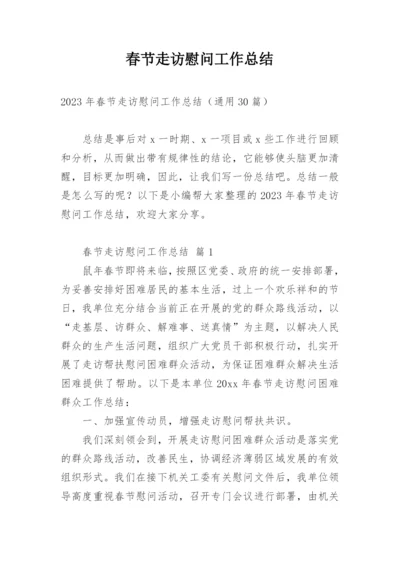 春节走访慰问工作总结

2023年春节走访慰问工作总结（通用30篇）

总结是事后对x一时期、x一项目或x些工作进行回顾和分析，从而做出带有规律性的结论，它能够使头脑更加清醒，目标更加明确，因此，让我们写一份总结吧。总结一般是怎么写的呢？以下是小编帮大家整理的2023年春节走访慰问工作总结，欢迎大家分享。

春节走访慰问工作总结 篇1

鼠年春节即将来临，按照区党委、政府的统一安排部署，为妥善安排好困难居民的基本生活，过上一个欢乐祥和的节日，我单位充分结合当前正在开展的党的群众路线活动，以“走基层、访群众、解难事、送真情”为主题，以解决人民群众的生产生活问题，组织广大党员干部积极行动，扎实开展了走访帮扶慰问困难群众活动，为保证困难群众解决生活困难提供了帮助。以下是本单位20xx年春节走访慰问困难群众工作总结：

一、加强宣传动员，增强走访慰问帮扶共识。

我们深刻领会到，开展走访慰问困难群众活动是落实党的群众路线活动，改善民生，协调经济薄弱区域发展的有效组织形式。我们在接下机关工委有关慰问文件后，我单位领导高度重视春节慰问活动，召开专门会议进行部署，由机关